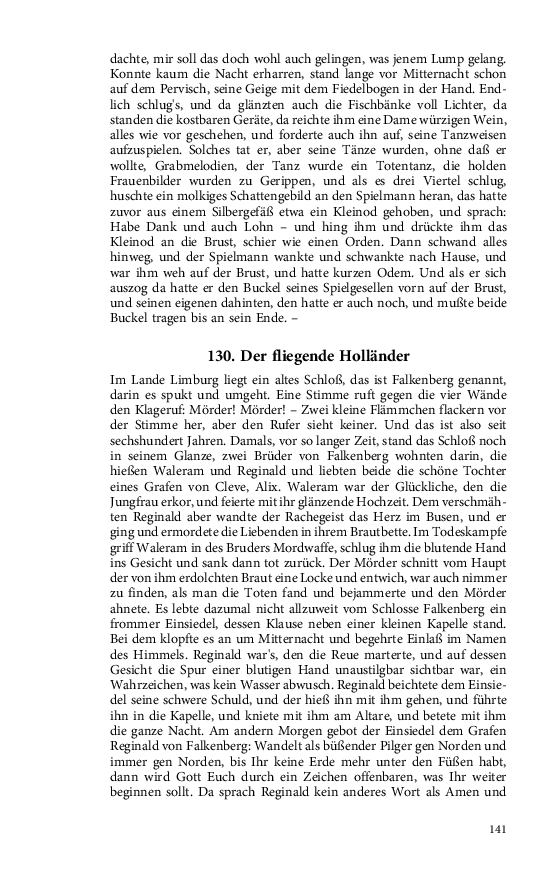 dachte, mir soll das doch wohl auch gelingen, was jenem Lump gelang. Konnte kaum die Nacht erharren, stand lange vor Mitternacht schon auf dem Pervisch, seine Geige mit dem Fiedelbogen in der Hand. Endlich schlug's, und da glänzten auch die Fischbänke voll Lichter, da standen die kostbaren Geräte, da reichte ihm eine Dame würzigen Wein, alles wie vor geschehen, und forderte auch ihn auf, seine Tanzweisen aufzuspielen. Solches tat er, aber seine Tänze wurden, ohne daß er wollte, Grabmelodien, der Tanz wurde ein Totentanz, die holden Frauenbilder wurden zu Gerippen, und als es drei Viertel schlug, huschte ein molkiges Schattengebild an den Spielmann heran, das hatte zuvor aus einem Silbergefäß etwa ein Kleinod gehoben, und sprach: Habe Dank und auch Lohn – und hing ihm und drückte ihm das Kleinod an die Brust, schier wie einen Orden. Dann schwand alles hinweg, und der Spielmann wankte und schwankte nach Hause, und war ihm weh auf der Brust, und hatte kurzen Odem. Und als er sich auszog da hatte er den Buckel seines Spielgesellen vorn auf der Brust, und seinen eigenen dahinten, den hatte er auch noch, und mußte beide Buckel tragen bis an sein Ende. –

130. Der fliegende Holländer

Im Lande Limburg liegt ein altes Schloß, das ist Falkenberg genannt, darin es spukt und umgeht. Eine Stimme ruft gegen die vier Wände den Klageruf: Mörder! Mörder! – Zwei kleine Flämmchen flackern vor der Stimme her, aber den Rufer sieht keiner. Und das ist also seit sechshundert Jahren. Damals, vor so langer Zeit, stand das Schloß noch in seinem Glanze, zwei Brüder von Falkenberg wohnten darin, die hießen Waleram und Reginald und liebten beide die schöne Tochter eines Grafen von Cleve, Alix. Waleram war der Glückliche, den die Jungfrau erkor, und feierte mit ihr glänzende Hochzeit. Dem verschmähten Reginald aber wandte der Rachegeist das Herz im Busen, und er ging und ermordete die Liebenden in ihrem Brautbette. Im Todeskampfe griff Waleram in des Bruders Mordwaffe, schlug ihm die blutende Hand ins Gesicht und sank dann tot zurück. Der Mörder schnitt vom Haupt der von ihm erdolchten Braut eine Locke und entwich, war auch nimmer zu finden, als man die Toten fand und bejammerte und den Mörder ahnete. Es lebte dazumal nicht allzuweit vom Schlosse Falkenberg ein frommer Einsiedel, dessen Klause neben einer kleinen Kapelle stand. Bei dem klopfte es an um Mitternacht und begehrte Einlaß im Namen des Himmels. Reginald war's, den die Reue marterte, und auf dessen Gesicht die Spur einer blutigen Hand unaustilgbar sichtbar war, ein Wahrzeichen, was kein Wasser abwusch. Reginald beichtete dem Einsiedel seine schwere Schuld, und der hieß ihn mit ihm gehen, und führte ihn in die Kapelle, und kniete mit ihm am Altare, und betete mit ihm die ganze Nacht. Am andern Morgen gebot der Einsiedel dem Grafen Reginald von Falkenberg: Wandelt als büßender Pilger gen Norden und immer gen Norden, bis Ihr keine Erde mehr unter den Füßen habt, dann wird Gott Euch durch ein Zeichen offenbaren, was Ihr weiter beginnen sollt. Da sprach Reginald kein anderes Wort als Amen und

141